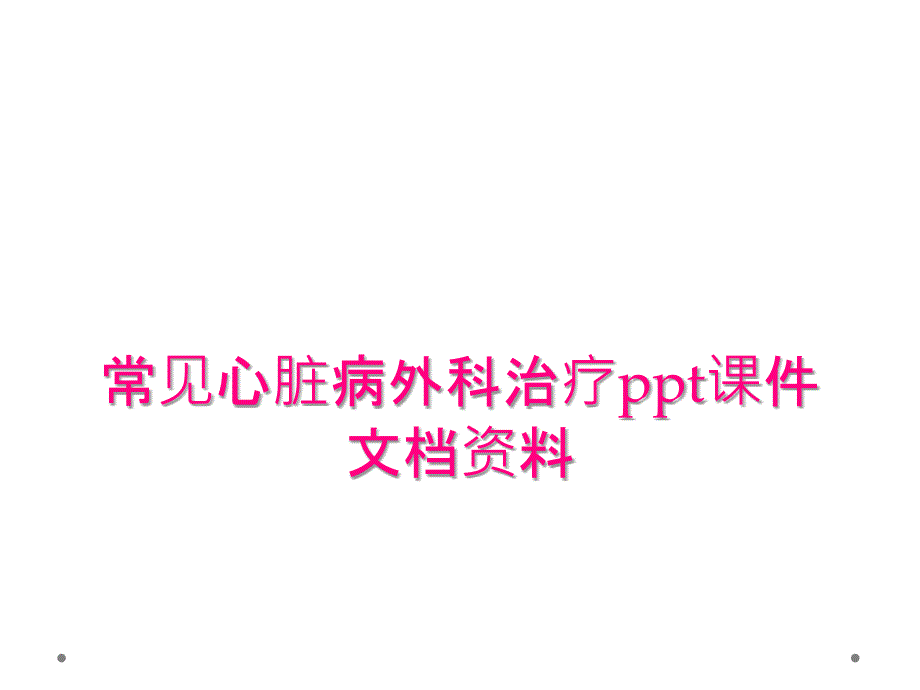 常见心脏病外科治疗ppt课件文档资料